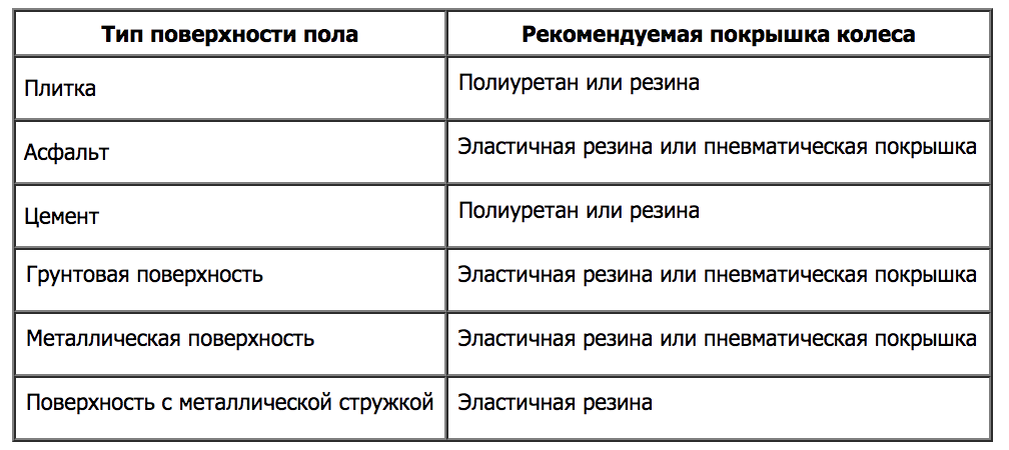 | Тип поверхности пола | Рекомендуемая покрышка колеса |
|---|---|
| Плитка | Полиуретан или резина |
| Асфальт | Эластичная резина или пневматическая покрышка |
| Цемент | Полиуретан или резина |
| Грунтовая поверхность | Эластичная резина или пневматическая покрышка |
| Металлическая поверхность | Эластичная резина или пневматическая покрышка |
| Поверхность с металлической стружкой | Эластичная резина |